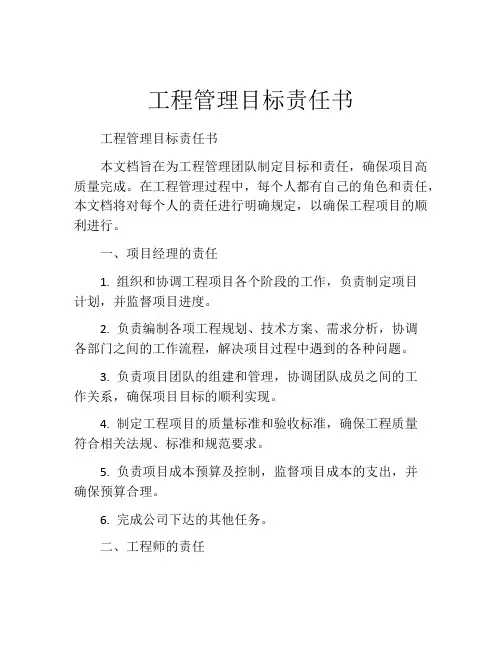 工程管理目标责任书

工程管理目标责任书

本文档旨在为工程管理团队制定目标和责任，确保项目高质量完成。在工程管理过程中，每个人都有自己的角色和责任，本文档将对每个人的责任进行明确规定，以确保工程项目的顺利进行。

一、项目经理的责任

1. 组织和协调工程项目各个阶段的工作，负责制定项目计划，并监督项目进度。

2. 负责编制各项工程规划、技术方案、需求分析，协调各部门之间的工作流程，解决项目过程中遇到的各种问题。

3. 负责项目团队的组建和管理，协调团队成员之间的工作关系，确保项目目标的顺利实现。

4. 制定工程项目的质量标准和验收标准，确保工程质量符合相关法规、标准和规范要求。

5. 负责项目成本预算及控制，监督项目成本的支出，并确保预算合理。

6. 完成公司下达的其他任务。

二、工程师的责任